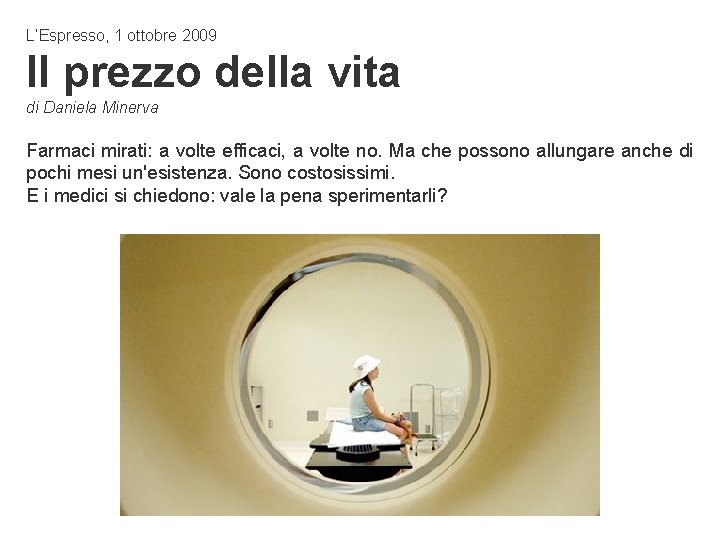 L'Espresso, 1 ottobre 2009

Il prezzo della vita

di Daniela Minerva

Farmaci mirati: a volte efficaci, a volte no. Ma che possono allungare anche di pochi mesi un'esistenza. Sono costosissimi.
E i medici si chiedono: vale la pena sperimentarli?